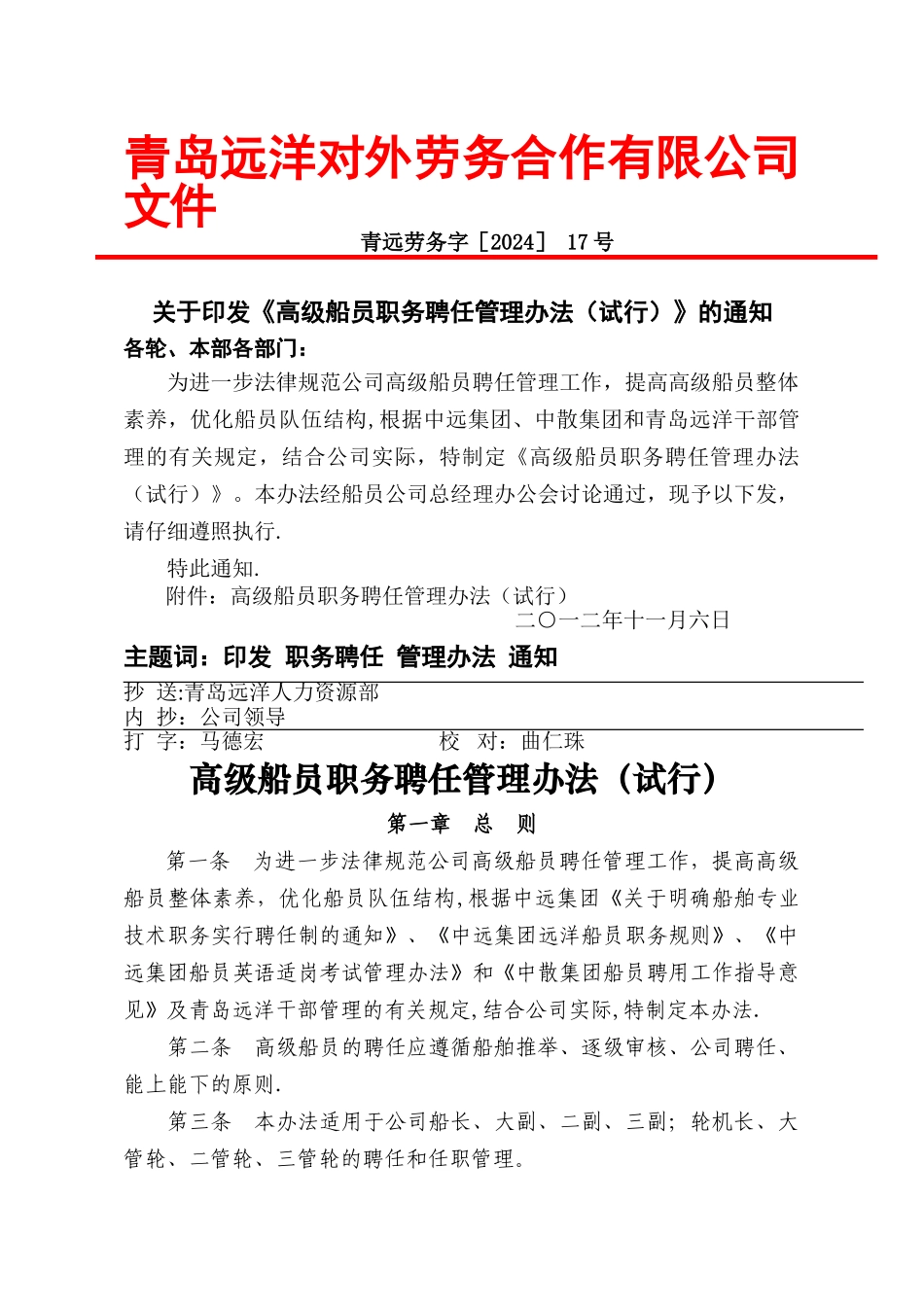 青岛远洋对外劳务合作有限公司文件

青远劳务字［2024］ 17 号

关于印发《高级船员职务聘任管理办法（试行）》的通知

各轮、本部各部门：

为进一步法律规范公司高级船员聘任管理工作，提高高级船员整体素养，优化船员队伍结构,根据中远集团、中散集团和青岛远洋干部管理的有关规定，结合公司实际，特制定《高级船员职务聘任管理办法（试行）》。本办法经船员公司总经理办公会讨论通过，现予以下发，请仔细遵照执行.

特此通知.

附件：高级船员职务聘任管理办法（试行）

二〇一二年十一月六日

主题词：印发 职务聘任 管理办法 通知

抄 送:青岛远洋人力资源部

内 抄：公司领导

打 字：马德宏 校 对：曲仁珠

高级船员职务聘任管理办法（试行）

第一章 总 则

第一条 为进一步法律规范公司高级船员聘任管理工作，提高高级船员整体素养，优化船员队伍结构,根据中远集团《关于明确船舶专业技术职务实行聘任制的通知》、《中远集团远洋船员职务规则》、《中远集团船员英语适岗考试管理办法》和《中散集团船员聘用工作指导意见》及青岛远洋干部管理的有关规定,结合公司实际,特制定本办法.

第二条 高级船员的聘任应遵循船舶推举、逐级审核、公司聘任、能上能下的原则.

第三条 本办法适用于公司船长、大副、二副、三副；轮机长、大管轮、二管轮、三管轮的聘任和任职管理。